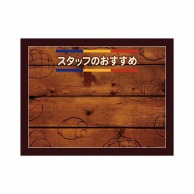 スタッフのおすすめ